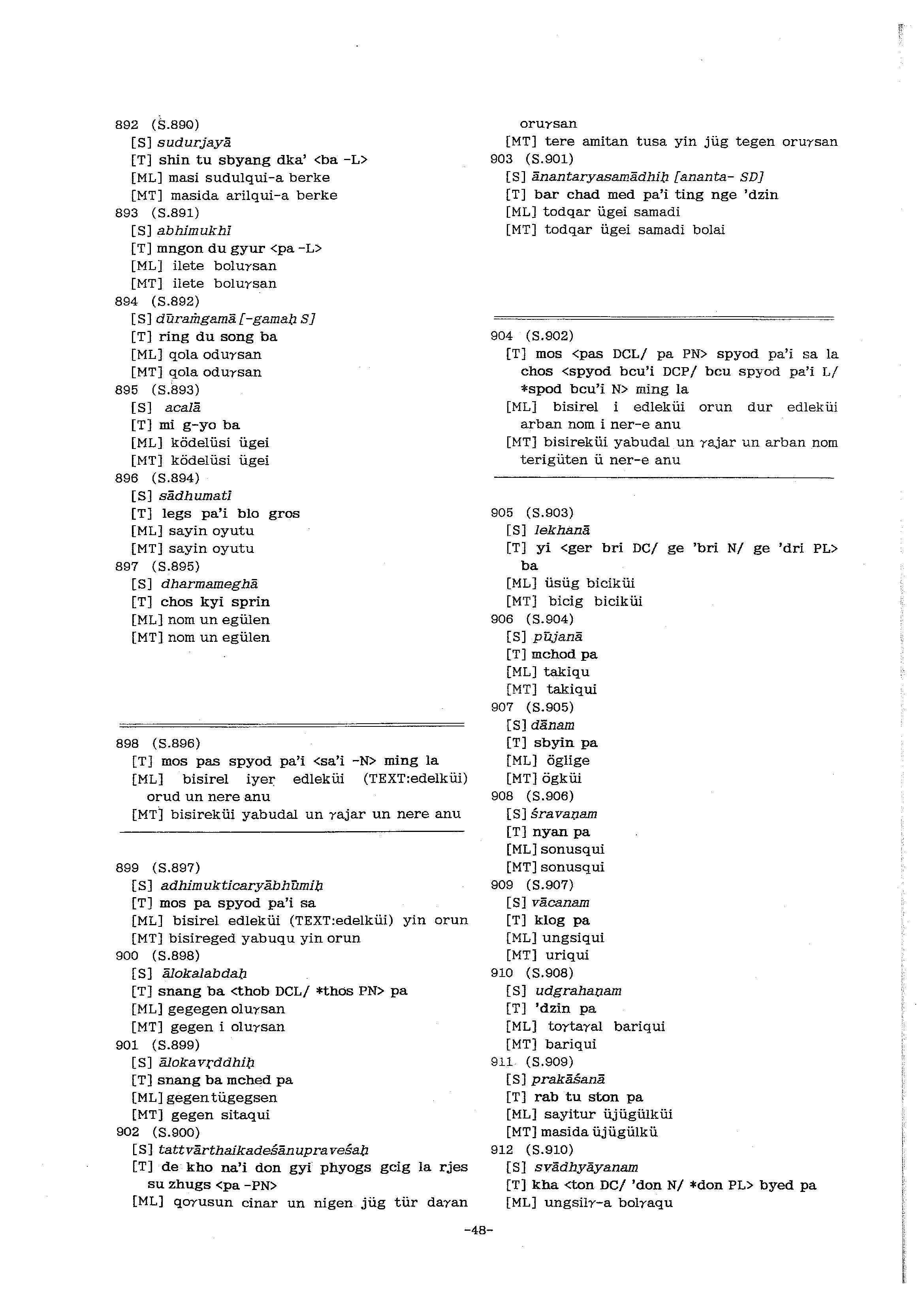 892 (S.890)
[S] sudurjayā
[T] shin tu sbyang dka' <ba -L>
[ML] masi sudulqui-a berke
[MT] masida arilqui-a berke
893 (S.891)
[S] abhimukhī
[T] mngon du gyur <pa -L>
[ML] ilete boluγsan
[MT] ilete boluγsan
894 (S.892)
[S] dūraṁgamā [-gamaḥ S]
[T] ring du song ba
[ML] qola oduγsan
[MT] qola oduγsan
895 (S.893)
[S] acalā
[T] mi g-yo ba
[ML] ködelüsi ügei
[MT] ködelüsi ügei
896 (S.894)
[S] sādhumatī
[T] legs pa'i blo gros
[ML] sayin oyutu
[MT] sayin oyutu
897 (S.895)
[S] dharmameghā
[T] chos kyi sprin
[ML] nom un egülen
[MT] nom un egülen

898 (S.896)
[T] mos pas spyod pa'i <sa'i -N> ming la
[ML] bisirel iyer edleküi (TEXT:edelküi) orud un nere anu
[MT] bisireküi yabudal un γajar un nere anu

899 (S.897)
[S] adhimukticaryābhūmiḥ
[T] mos pa spyod pa'i sa
[ML] bisirel edleküi (TEXT:edelküi) yin orun
[MT] bisireged yabuqu yin orun
900 (S.898)
[S] ālokalabdaḥ
[T] snang ba <thob DCL/ *thos PN> pa
[ML] gegegen oluγsan
[MT] gegen i oluγsan
901 (S.899)
[S] ālokavṛddhiḥ
[T] snang ba mched pa
[ML] gegen tügegsen
[MT] gegen sitaqui
902 (S.900)
[S] tattvārthaikadeśānupraveśaḥ
[T] de kho na'i don gyi phyogs gcig la rjes su zhugs <pa -PN>
[ML] qoγusun cinar un nigen jüg tür daγan oruγsan
[MT] tere amitan tusa yin jüg tegen oruγsan
903 (S.901)
[S] ānantaryasamādhiḥ [ananta- SD]
[T] bar chad med pa'i ting nge 'dzin
[ML] todqar ügei samadi
[MT] todqar ügei samadi bolai

904 (S.902)
[T] mos <pas DCL/ pa PN> spyod pa'i sa la chos <spyod bcu'i DCP/ bcu spyod pa'i L/ *spod bcu'i N> ming la
[ML] bisirel i edleküi orun dur edleküi arban nom i ner-e anu
[MT] bisireküi yabudal un γajar un arban nom terigüten ü ner-e anu

905 (S.903)
[S] lekhanā
[T] yi <ger bri DC/ ge 'bri N/ ge 'dri PL> ba
[ML] üsüg biciküi
[MT] bicig biciküi
906 (S.904)
[S] pūjanā
[T] mchod pa
[ML] takiqu
[MT] takiqui
907 (S.905)
[S] dānam
[T] sbyin pa
[ML] öglige
[MT] ögküi
908 (S.906)
[S] śravaṇam
[T] nyan pa
[ML] sonusqui
[MT] sonusqui
909 (S.907)
[S] vācanam
[T] klog pa
[ML] ungsiqui
[MT] uriqui
910 (S.908)
[S] udgrahaṇam
[T] 'dzin pa
[ML] toγtaγal bariqui
[MT] bariqui
911 (S.909)
[S] prakāśanā
[T] rab tu ston pa
[ML] sayitur üjügülküi
[MT] masida üjügülkü
912 (S.910)
[S] svādhyāyanam
[T] kha <ton DC/ 'don N/ *don PL> byed pa
[ML] ungsilγ-a bolγaqu

-48-